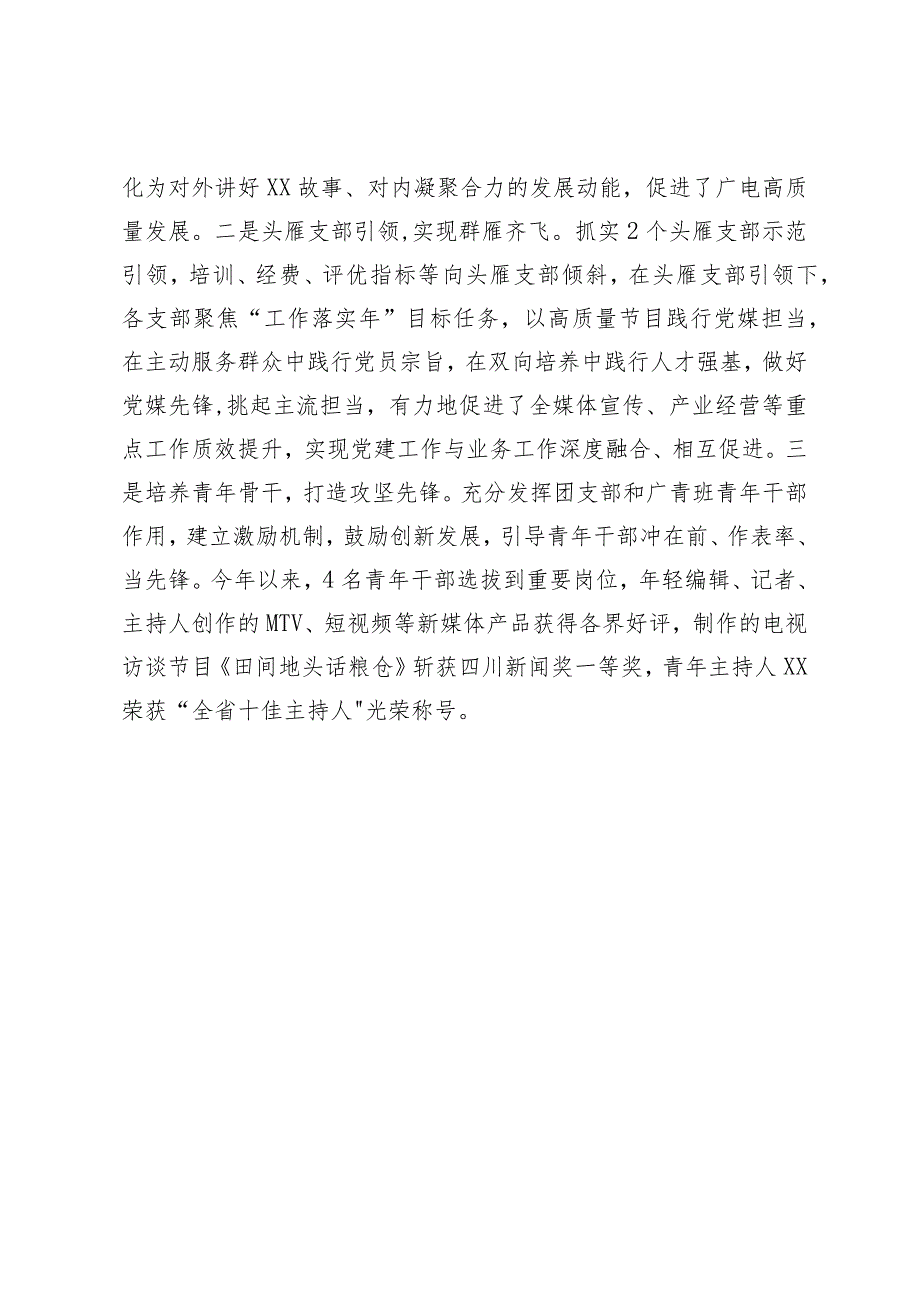 化为对外讲好XX故事、对内凝聚合力的发展动能，促进了广电高质量发展。二是头雁支部引领,实现群雁齐飞。抓实2个头雁支部示范引领，培训、经费、评优指标等向头雁支部倾斜，在头雁支部引领下，各支部聚焦“工作落实年”目标任务，以高质量节目践行党媒担当，在主动服务群众中践行党员宗旨，在双向培养中践行人才强基，做好党媒先锋,挑起主流担当，有力地促进了全媒体宣传、产业经营等重点工作质效提升，实现党建工作与业务工作深度融合、相互促进。三是培养青年骨干，打造攻坚先锋。充分发挥团支部和广青班青年干部作用，建立激励机制，鼓励创新发展，引导青年干部冲在前、作表率、当先锋。今年以来，4名青年干部选拔到重要岗位，年轻编辑、记者、主持人创作的MTV、短视频等新媒体产品获得各界好评，制作的电视访谈节目《田间地头话粮仓》斩获四川新闻奖一等奖，青年主持人XX荣获“全省十佳主持人"光荣称号。